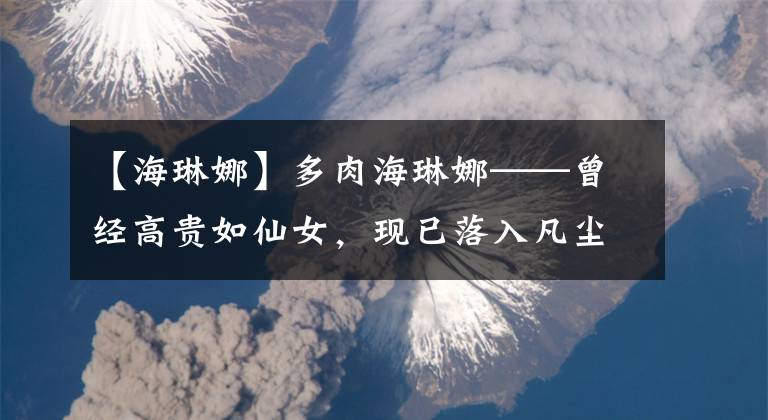 【海琳娜】多肉海琳娜——曾经高贵如仙女，现已落入凡尘